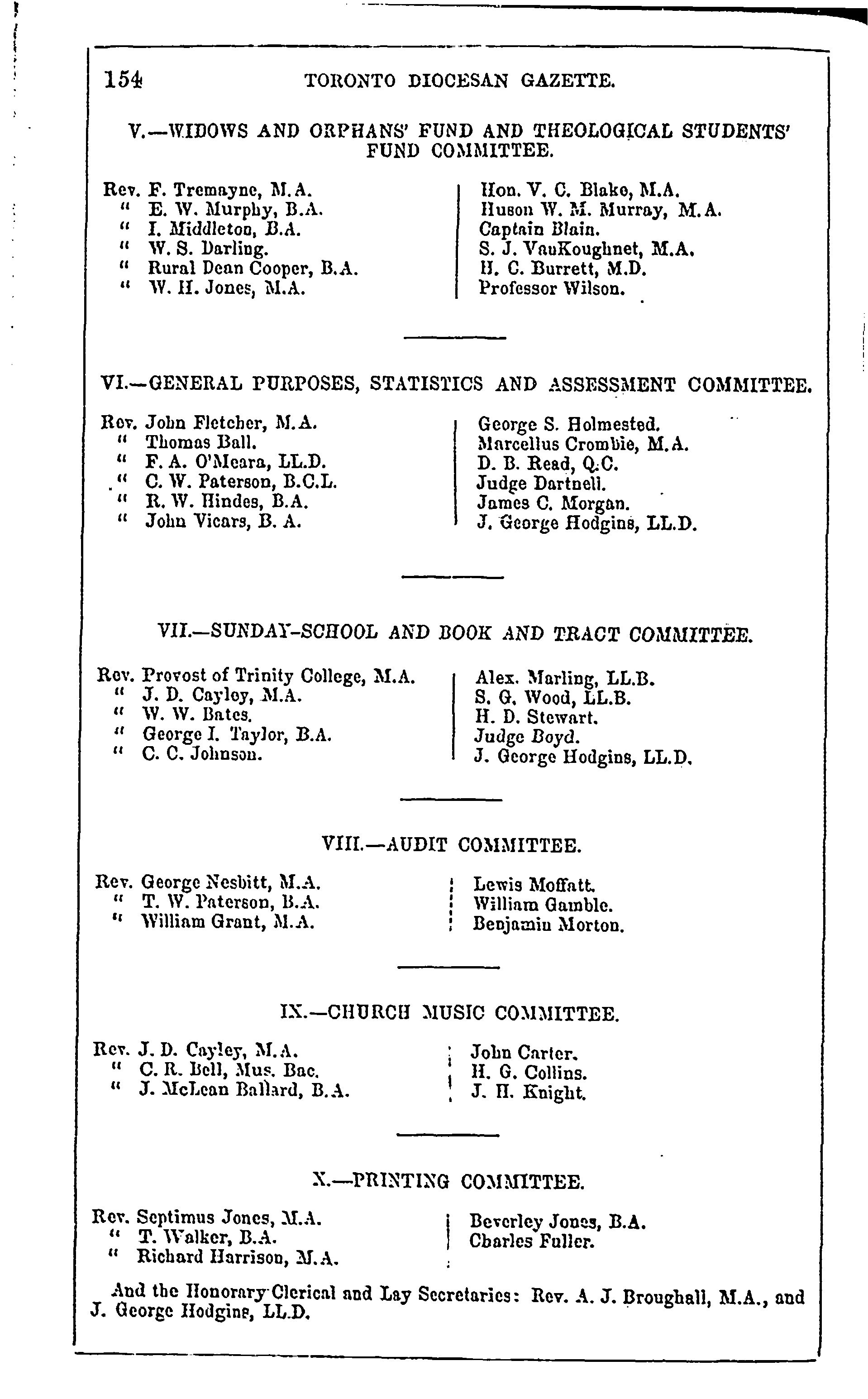 154 TORONTO DIOCESAN GAZETTE.

V.—WIDOWS AND ORPHANS' FUND AND THEOLOGICAL STUDENTS' FUND COMMITTEE.

Rev. F. Tremayne, M.A.
" E. W. Murphy, B.A.
" I. Middleton, B.A.
" W. S. Darling.
" Rural Dean Cooper, B.A.
" W. H. Jones, M.A.

Hon. V. C. Blake, M.A.
Huson W. M. Murray, M.A.
Captain Blain.
S. J. VanKoughnet, M.A.
H. C. Burrett, M.D.
Professor Wilson.

VI.—GENERAL PURPOSES, STATISTICS AND ASSESSMENT COMMITTEE.

Rev. John Fletcher, M.A.
" Thomas Ball.
" F. A. O'Meara, LL.D.
" C. W. Paterson, B.C.L.
" R. W. Hindes, B.A.
" John Vicars, B. A.

George S. Holmested.
Marcellus Crombie, M.A.
D. B. Read, Q.C.
Judge Dartnell.
James C. Morgan.
J. George Hodgins, LL.D.

VII.—SUNDAY-SCHOOL AND BOOK AND TRACT COMMITTEE.

Rev. Provost of Trinity College, M.A.
" J. D. Cayley, M.A.
" W. W. Bates.
" George I. Taylor, B.A.
" C. C. Johnson.

Alex. Marling, LL.B.
S. G. Wood, LL.B.
H. D. Stewart.
Judge Boyd.
J. George Hodgins, LL.D.

VIII.—AUDIT COMMITTEE.

Rev. George Nesbitt, M.A.
" T. W. Paterson, B.A.
" William Grant, M.A.

Lewis Moffatt.
William Gamble.
Benjamin Morton.

IX.—CHURCH MUSIC COMMITTEE.

Rev. J. D. Cayley, M.A.
" C. R. Bell, Mus. Bac.
" J. McLean Ballard, B.A.

John Carter.
H. G. Collins.
J. H. Knight.

X.—PRINTING COMMITTEE.

Rev. Septimus Jones, M.A.
" T. Walker, B.A.
" Richard Harrison, M.A.

Beverley Jones, B.A.
Charles Fuller.

And the Honorary Clerical and Lay Secretaries: Rev. A. J. Broughall, M.A., and J. George Hodgins, LL.D.